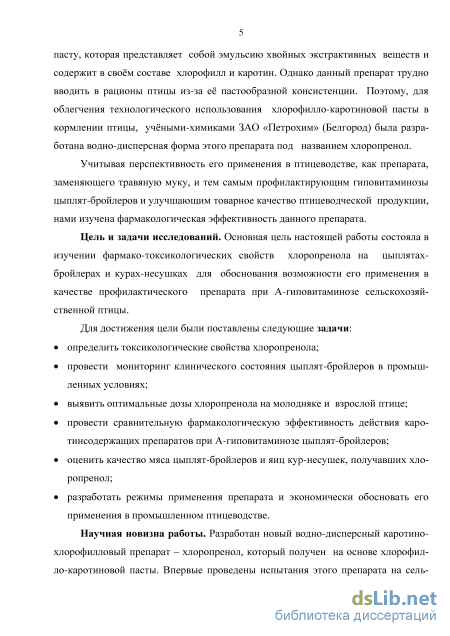 5

пасту, которая представляет собой эмульсию хвойных экстрактивных веществ и содержит в своём составе хлорофилл и каротин. Однако данный препарат трудно вводить в рационы птицы из-за её пастообразной консистенции. Поэтому, для облегчения технологического использования хлорофилло-каротиновой пасты в кормлении птицы, учёными-химиками ЗАО «Петрохим» (Белгород) была разработана водно-дисперсная форма этого препарата под названием хлоропренол.

Учитывая перспективность его применения в птицеводстве, как препарата, заменяющего травяную муку, и тем самым профилактирующим гиповитаминозы цыплят-бройлеров и улучшающим товарное качество птицеводческой продукции, нами изучена фармакологическая эффективность данного препарата.

Цель и задачи исследований. Основная цель настоящей работы состояла в изучении фармако-токсикологических свойств хлоропренола на цыплятах-бройлерах и курах-несушках для обоснования возможности его применения в качестве профилактического препарата при А-гиповитаминозе сельскохозяйственной птицы.

Для достижения цели были поставлены следующие задачи:

• определить токсикологические свойства хлоропренола;
• провести мониторинг клинического состояния цыплят-бройлеров в промышленных условиях;
• выявить оптимальные дозы хлоропренола на молодняке и взрослой птице;
• провести сравнительную фармакологическую эффективность действия каротинсодержащих препаратов при А-гиповитаминозе цыплят-бройлеров;
• оценить качество мяса цыплят-бройлеров и яиц кур-несушек, получавших хлоропренол;
• разработать режимы применения препарата и экономически обосновать его применения в промышленном птицеводстве.

Научная новизна работы. Разработан новый водно-дисперсный каротино-хлорофилловый препарат – хлоропренол, который получен на основе хлорофилло-каротиновой пасты. Впервые проведены испытания этого препарата на сель-

dsLib.net
библиотека диссертаций